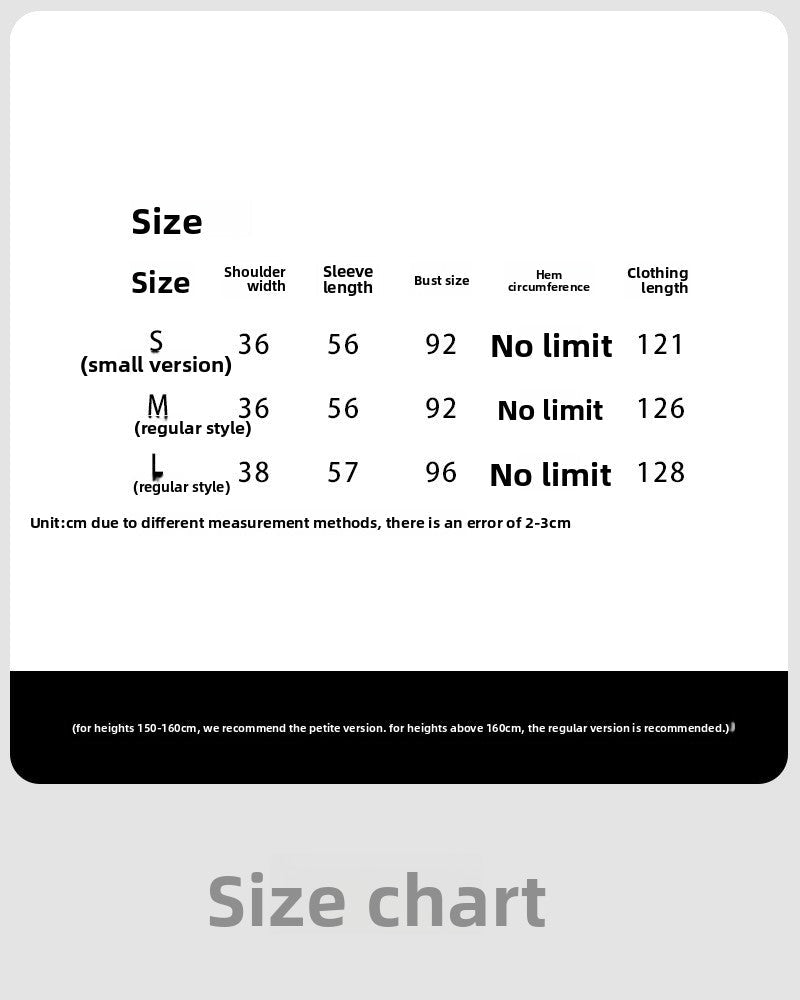 Size

| Size | Shoulder width | Sleeve length | Bust size | Hem circumference | Clothing length |
|---|---|---|---|---|---|
| S (small version) | 36 | 56 | 92 | No limit | 121 |
| M (regular style) | 36 | 56 | 92 | No limit | 126 |
| L (regular style) | 38 | 57 | 96 | No limit | 128 |

Unit:cm due to different measurement methods, there is an error of 2-3cm

(for heights 150-160cm, we recommend the petite version. for heights above 160cm, the regular version is recommended.)

Size chart